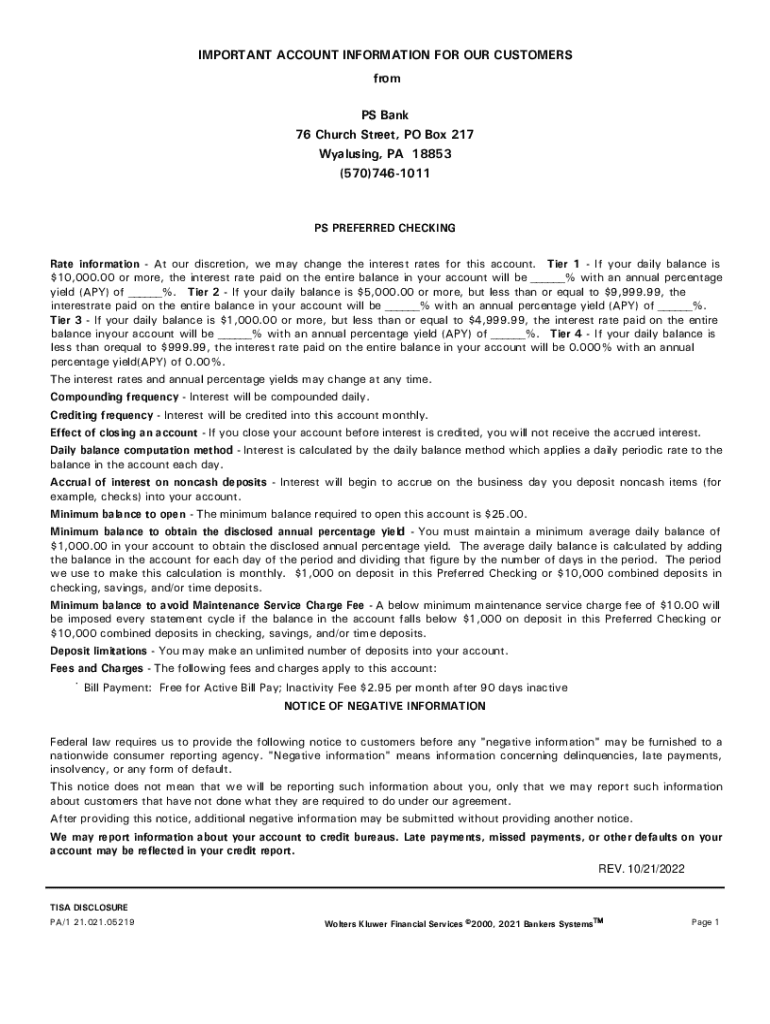 IMPORTANT ACCOUNT INFORMATION FOR OUR CUSTOMERS
from

PS Bank
76 Church Street, PO Box 217
Wyalusing, PA 18853
(570)746-1011

PS PREFERRED CHECKING

Rate information - At our discretion, we may change the interest rates for this account. Tier 1 - If your daily balance is $10,000.00 or more, the interest rate paid on the entire balance in your account will be _____% with an annual percentage yield (APY) of _____%. Tier 2 - If your daily balance is $5,000.00 or more, but less than or equal to $9,999.99, the interestrate paid on the entire balance in your account will be _____% with an annual percentage yield (APY) of _____%. Tier 3 - If your daily balance is $1,000.00 or more, but less than or equal to $4,999.99, the interest rate paid on the entire balance inyour account will be _____% with an annual percentage yield (APY) of _____%. Tier 4 - If your daily balance is less than orequal to $999.99, the interest rate paid on the entire balance in your account will be 0.000% with an annual percentage yield(APY) of 0.00%.

The interest rates and annual percentage yields may change at any time.

Compounding frequency - Interest will be compounded daily.

Crediting frequency - Interest will be credited into this account monthly.

Effect of closing an account - If you close your account before interest is credited, you will not receive the accrued interest.

Daily balance computation method - Interest is calculated by the daily balance method which applies a daily periodic rate to the balance in the account each day.

Accrual of interest on noncash deposits - Interest will begin to accrue on the business day you deposit noncash items (for example, checks) into your account.

Minimum balance to open - The minimum balance required to open this account is $25.00.

Minimum balance to obtain the disclosed annual percentage yield - You must maintain a minimum average daily balance of $1,000.00 in your account to obtain the disclosed annual percentage yield. The average daily balance is calculated by adding the balance in the account for each day of the period and dividing that figure by the number of days in the period. The period we use to make this calculation is monthly. $1,000 on deposit in this Preferred Checking or $10,000 combined deposits in checking, savings, and/or time deposits.

Minimum balance to avoid Maintenance Service Charge Fee - A below minimum maintenance service charge fee of $10.00 will be imposed every statement cycle if the balance in the account falls below $1,000 on deposit in this Preferred Checking or $10,000 combined deposits in checking, savings, and/or time deposits.

Deposit limitations - You may make an unlimited number of deposits into your account.

Fees and Charges - The following fees and charges apply to this account:

` Bill Payment: Free for Active Bill Pay; Inactivity Fee $2.95 per month after 90 days inactive

NOTICE OF NEGATIVE INFORMATION

Federal law requires us to provide the following notice to customers before any "negative information" may be furnished to a nationwide consumer reporting agency. "Negative information" means information concerning delinquencies, late payments, insolvency, or any form of default.

This notice does not mean that we will be reporting such information about you, only that we may report such information about customers that have not done what they are required to do under our agreement.

After providing this notice, additional negative information may be submitted without providing another notice.

We may report information about your account to credit bureaus. Late payments, missed payments, or other defaults on your account may be reflected in your credit report.

REV. 10/21/2022

TISA DISCLOSURE
PA/1 21.021.05219

Wolters Kluwer Financial Services ©2000, 2021 Bankers Systems™

Page 1